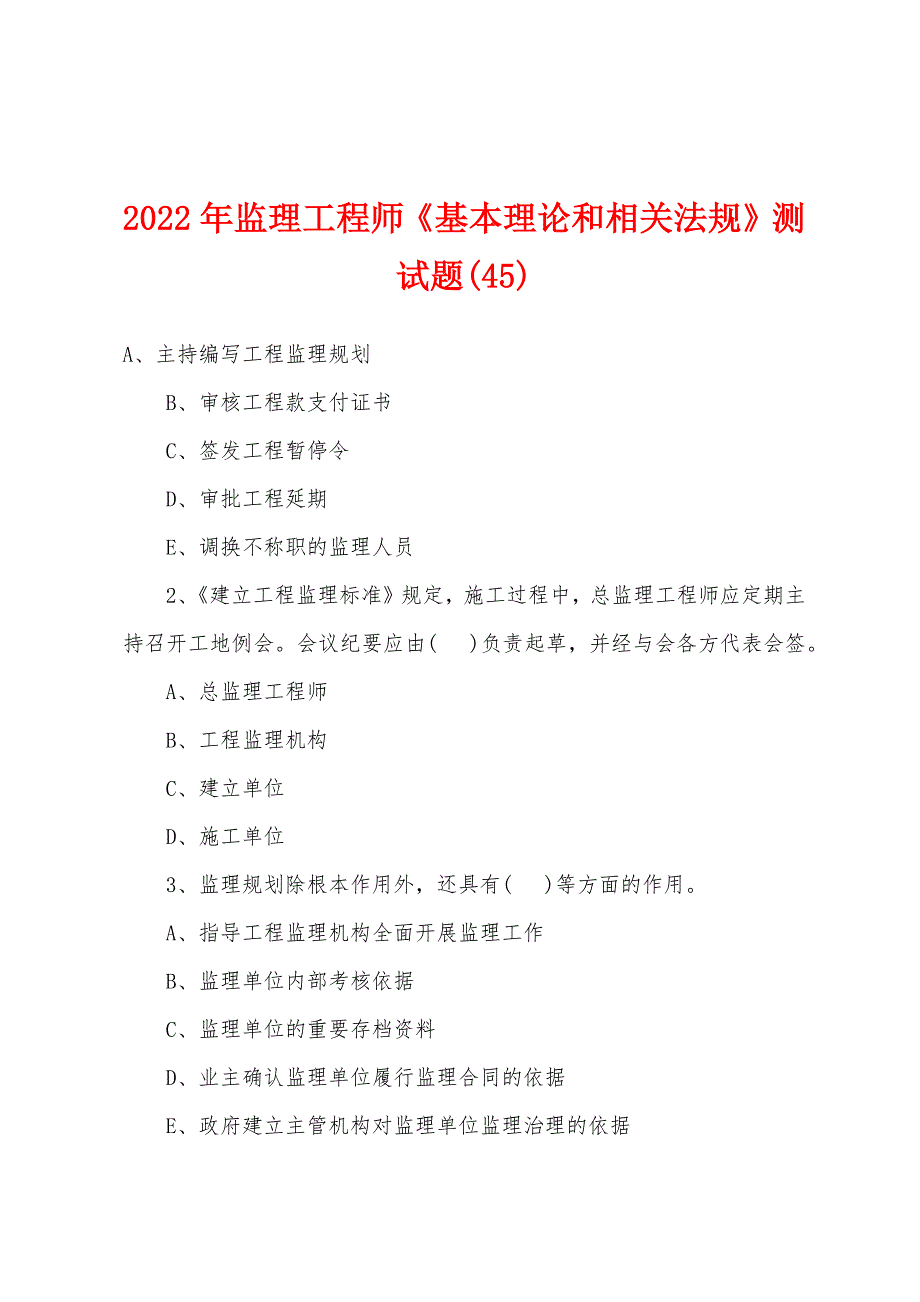 2022年监理工程师《基本理论和相关法规》测试题(45)

A、主持编写工程监理规划

B、审核工程款支付证书

C、签发工程暂停令

D、审批工程延期

E、调换不称职的监理人员

2、《建立工程监理标准》规定，施工过程中，总监理工程师应定期主持召开工地例会。会议纪要应由( )负责起草，并经与会各方代表会签。

A、总监理工程师

B、工程监理机构

C、建立单位

D、施工单位

3、监理规划除根本作用外，还具有( )等方面的作用。

A、指导工程监理机构全面开展监理工作

B、监理单位内部考核依据

C、监理单位的重要存档资料

D、业主确认监理单位履行监理合同的依据

E、政府建立主管机构对监理单位监理治理的依据